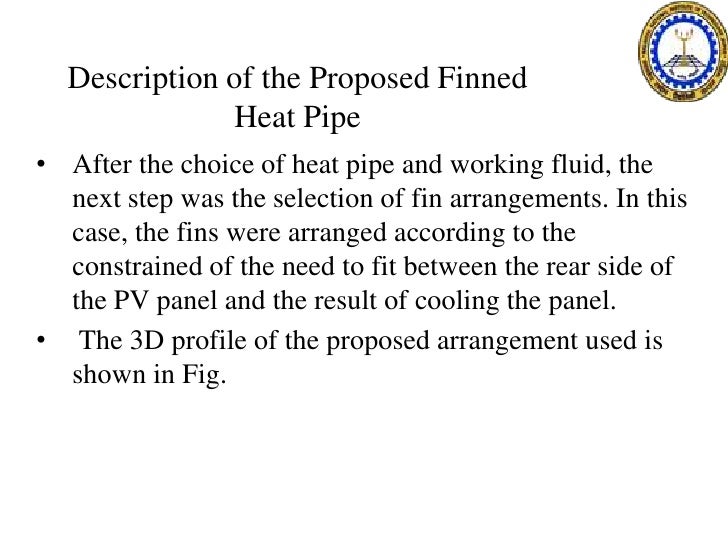 Description of the Proposed Finned Heat Pipe

• After the choice of heat pipe and working fluid, the next step was the selection of fin arrangements. In this case, the fins were arranged according to the constrained of the need to fit between the rear side of the PV panel and the result of cooling the panel.

• The 3D profile of the proposed arrangement used is shown in Fig.